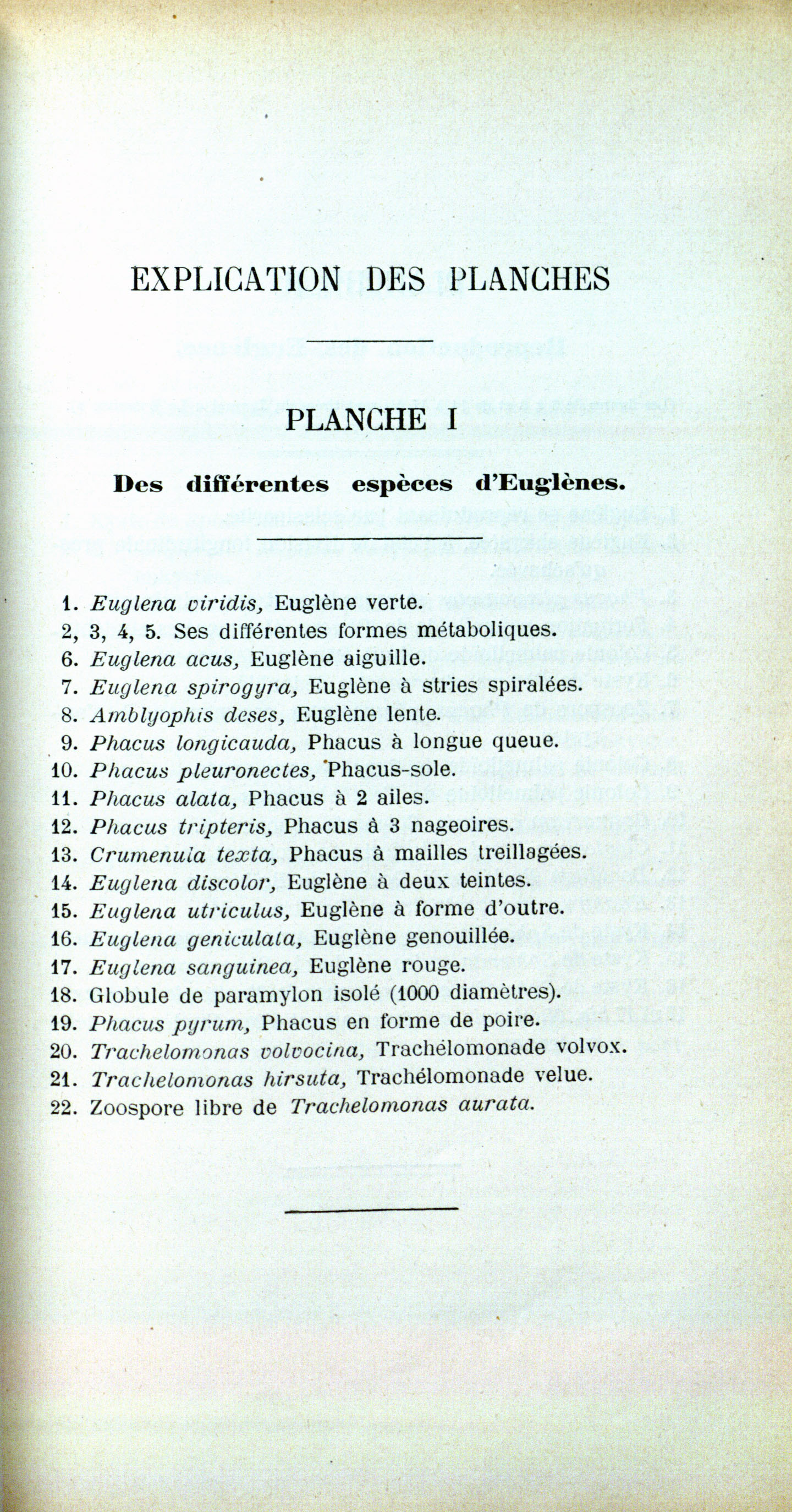 EXPLICATION DES PLANCHES

PLANCHE I

Des différentes espèces d'Euglènes.

1. Euglena viridis, Euglène verte.
2, 3, 4, 5. Ses différentes formes métaboliques.
6. Euglena acus, Euglène aiguille.
7. Euglena spirogyra, Euglène à stries spiralées.
8. Amblyophis deses, Euglène lente.
9. Phacus longicauda, Phacus à longue queue.
10. Phacus pleuronectes, Phacus-sole.
11. Phacus alata, Phacus à 2 ailes.
12. Phacus tripteris, Phacus à 3 nageoires.
13. Crumenula texta, Phacus à mailles treillagées.
14. Euglena discolor, Euglène à deux teintes.
15. Euglena utriculus, Euglène à forme d'outre.
16. Euglena geniculata, Euglène genouillée.
17. Euglena sanguinea, Euglène rouge.
18. Globule de paramylon isolé (1000 diamètres).
19. Phacus pyrum, Phacus en forme de poire.
20. Trachelomonas volvocina, Trachélomonade volvox.
21. Trachelomonas hirsuta, Trachélomonade velue.
22. Zoospore libre de Trachelomonas aurata.